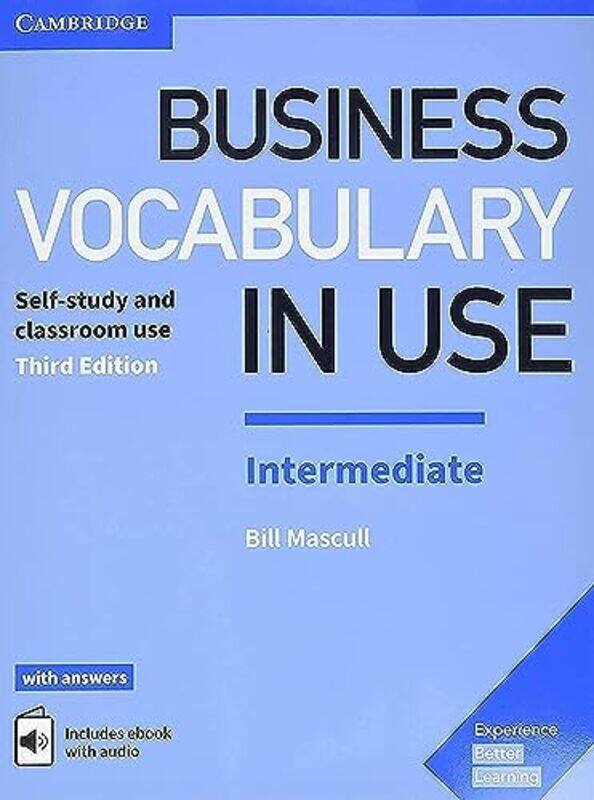 CAMBRIDGE

BUSINESS VOCABULARY IN USE

Self-study and classroom use
Third Edition

Intermediate

Bill Mascull

with answers

Includes ebook with audio

Experience Better Learning